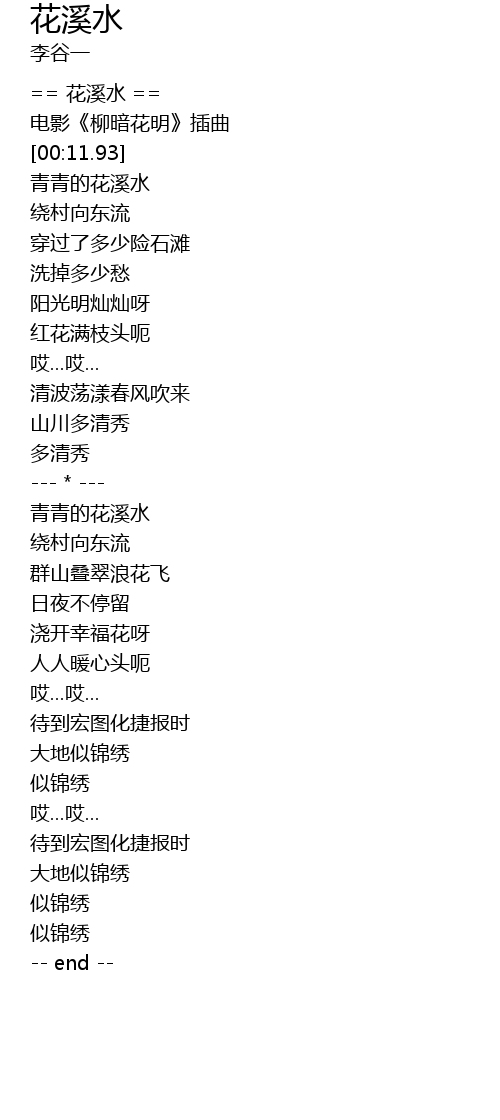 花溪水
李谷一

== 花溪水 ==
电影《柳暗花明》插曲
[00:11.93]
青青的花溪水
绕村向东流
穿过了多少险石滩
洗掉多少愁
阳光明灿灿呀
红花满枝头呃
哎...哎...
清波荡漾春风吹来
山川多清秀
多清秀
--- * ---
青青的花溪水
绕村向东流
群山叠翠浪花飞
日夜不停留
浇开幸福花呀
人人暖心头呃
哎...哎...
待到宏图化捷报时
大地似锦绣
似锦绣
哎...哎...
待到宏图化捷报时
大地似锦绣
似锦绣
似锦绣
-- end --